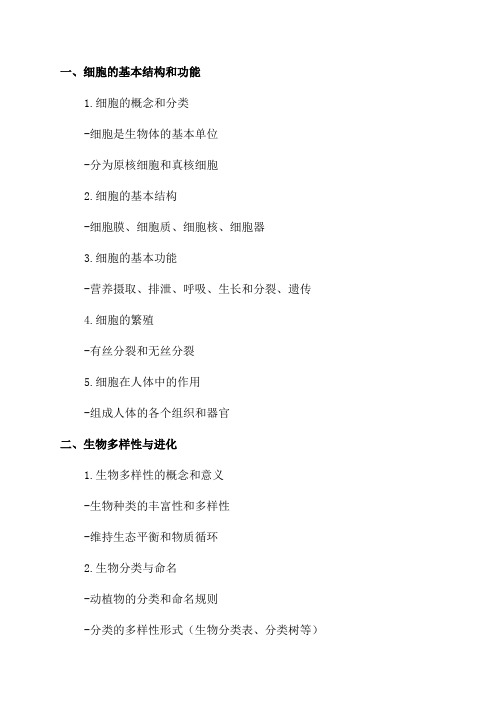 一、细胞的基本结构和功能

1.细胞的概念和分类

-细胞是生物体的基本单位

-分为原核细胞和真核细胞

2.细胞的基本结构

-细胞膜、细胞质、细胞核、细胞器

3.细胞的基本功能

-营养摄取、排泄、呼吸、生长和分裂、遗传

4.细胞的繁殖

-有丝分裂和无丝分裂

5.细胞在人体中的作用

-组成人体的各个组织和器官

二、生物多样性与进化

1.生物多样性的概念和意义

-生物种类的丰富性和多样性

-维持生态平衡和物质循环

2.生物分类与命名

-动植物的分类和命名规则

-分类的多样性形式（生物分类表、分类树等）